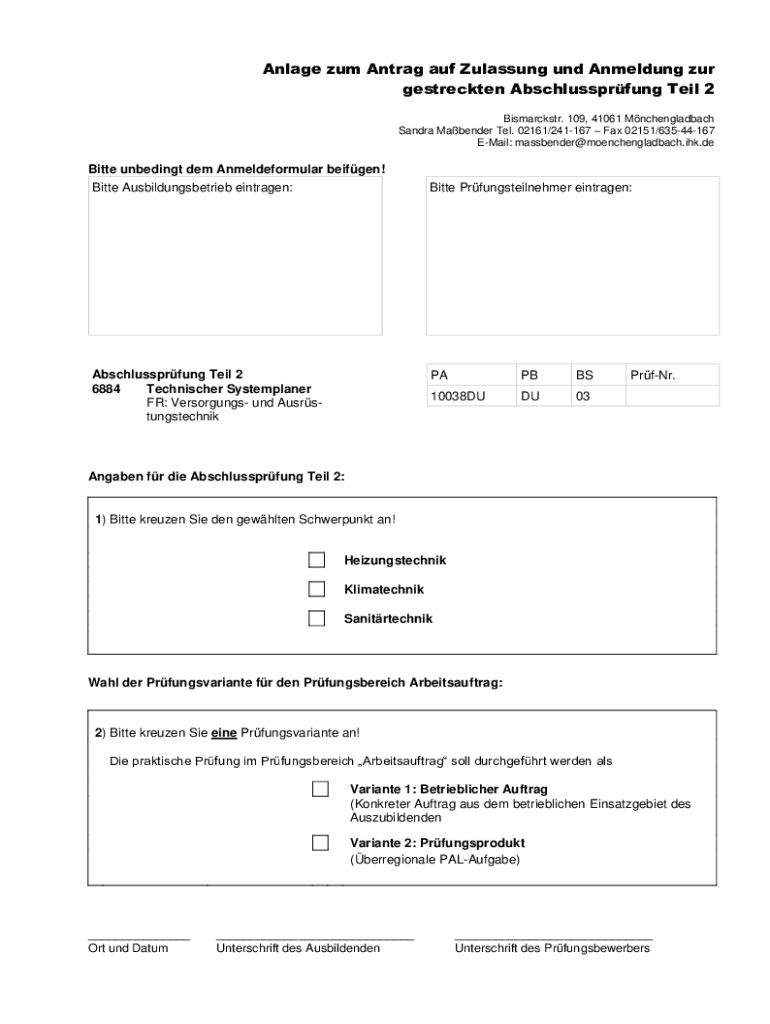 Anlage zum Antrag auf Zulassung und Anmeldung zur gestreckten Abschlussprüfung Teil 2

Bismarckstr. 109, 41061 Mönchengladbach
Sandra Maßbender Tel. 02161/241-167 – Fax 02151/635-44-167
E-Mail: massbender@moenchengladbach.ihk.de

Bitte unbedingt dem Anmeldeformular beifügen!

Bitte Ausbildungsbetrieb eintragen:

Bitte Prüfungsteilnehmer eintragen:

Abschlussprüfung Teil 2
6884 Technischer Systemplaner
FR: Versorgungs- und Ausrüstungstechnik

| PA | PB | BS | Prüf-Nr. |
|---|---|---|---|
| 10038DU | DU | 03 | |

Angaben für die Abschlussprüfung Teil 2:

1) Bitte kreuzen Sie den gewählten Schwerpunkt an!

Heizungstechnik

Klimatechnik

Sanitärtechnik

Wahl der Prüfungsvariante für den Prüfungsbereich Arbeitsauftrag:

2) Bitte kreuzen Sie eine Prüfungsvariante an!

Die praktische Prüfung im Prüfungsbereich „Arbeitsauftrag“ soll durchgeführt werden als

Variante 1: Betrieblicher Auftrag
(Konkreter Auftrag aus dem betrieblichen Einsatzgebiet des Auszubildenden

Variante 2: Prüfungsprodukt
(Überregionale PAL-Aufgabe)

Ort und Datum Unterschrift des Ausbildenden Unterschrift des Prüfungsbewerbers